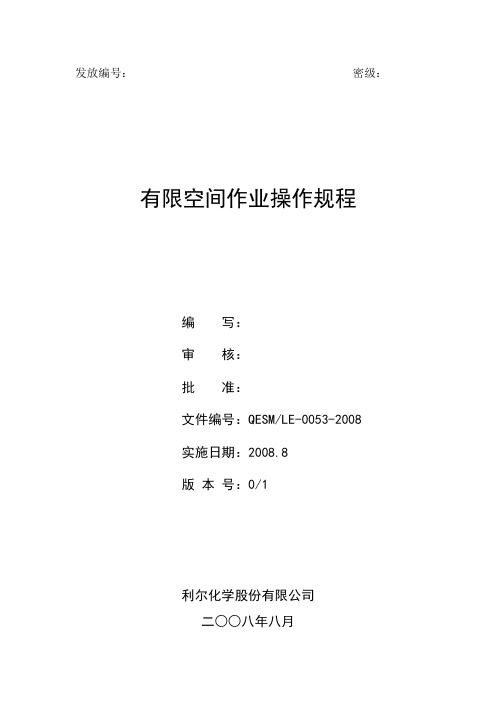 发放编号：

密级：

有限空间作业操作规程

编　　写：

审　　核：

批　　准：

文件编号：QESM/LE-0053-2008

实施日期：2008.8

版 本 号：0/1

利尔化学股份有限公司

二〇〇八年八月